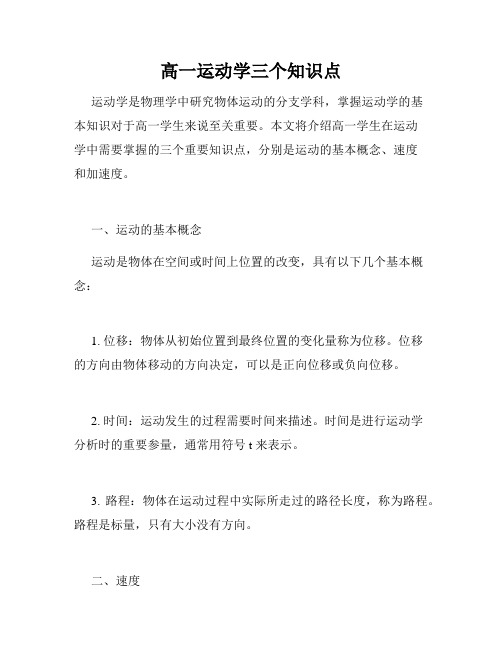 高一运动学三个知识点

运动学是物理学中研究物体运动的分支学科，掌握运动学的基本知识对于高一学生来说至关重要。本文将介绍高一学生在运动学中需要掌握的三个重要知识点，分别是运动的基本概念、速度和加速度。

一、运动的基本概念

运动是物体在空间或时间上位置的改变，具有以下几个基本概念：

1. 位移：物体从初始位置到最终位置的变化量称为位移。位移的方向由物体移动的方向决定，可以是正向位移或负向位移。

2. 时间：运动发生的过程需要时间来描述。时间是进行运动学分析时的重要参量，通常用符号 t 来表示。

3. 路程：物体在运动过程中实际所走过的路径长度，称为路程。路程是标量，只有大小没有方向。

二、速度